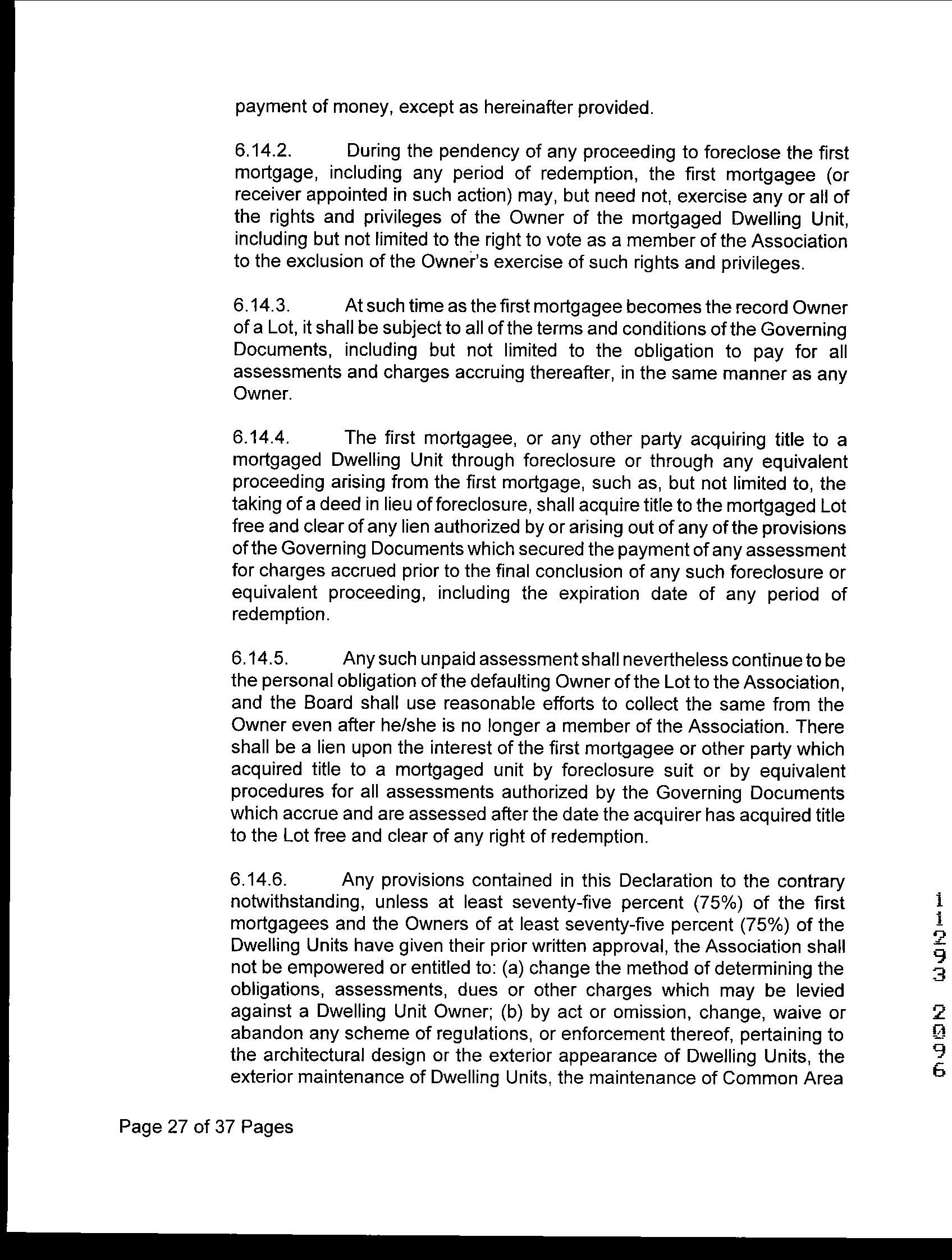 payment of money, except as hereinafter provided.

6.14.2. During the pendency of any proceeding to foreclose the first mortgage, including any period of redemption, the first mortgagee (or receiver appointed in such action) may, but need not, exercise any or all of the rights and privileges of the Owner of the mortgaged Dwelling Unit, including but not limited to the right to vote as a member of the Association to the exclusion of the Owner's exercise of such rights and privileges.

6.14.3. At such time as the first mortgagee becomes the record Owner of a Lot, it shall be subject to all of the terms and conditions of the Governing Documents, including but not limited to the obligation to pay for all assessments and charges accruing thereafter, in the same manner as any Owner.

6.14.4. The first mortgagee, or any other party acquiring title to a mortgaged Dwelling Unit through foreclosure or through any equivalent proceeding arising from the first mortgage, such as, but not limited to, the taking of a deed in lieu of foreclosure, shall acquire title to the mortgaged Lot free and clear of any lien authorized by or arising out of any of the provisions of the Governing Documents which secured the payment of any assessment for charges accrued prior to the final conclusion of any such foreclosure or equivalent proceeding, including the expiration date of any period of redemption.

6.14.5. Any such unpaid assessment shall nevertheless continue to be the personal obligation of the defaulting Owner of the Lot to the Association, and the Board shall use reasonable efforts to collect the same from the Owner even after he/she is no longer a member of the Association. There shall be a lien upon the interest of the first mortgagee or other party which acquired title to a mortgaged unit by foreclosure suit or by equivalent procedures for all assessments authorized by the Governing Documents which accrue and are assessed after the date the acquirer has acquired title to the Lot free and clear of any right of redemption.

6.14.6. Any provisions contained in this Declaration to the contrary notwithstanding, unless at least seventy-five percent (75%) of the first mortgagees and the Owners of at least seventy-five percent (75%) of the Dwelling Units have given their prior written approval, the Association shall not be empowered or entitled to: (a) change the method of determining the obligations, assessments, dues or other charges which may be levied against a Dwelling Unit Owner; (b) by act or omission, change, waive or abandon any scheme of regulations, or enforcement thereof, pertaining to the architectural design or the exterior appearance of Dwelling Units, the exterior maintenance of Dwelling Units, the maintenance of Common Area

11293 2096

Page 27 of 37 Pages